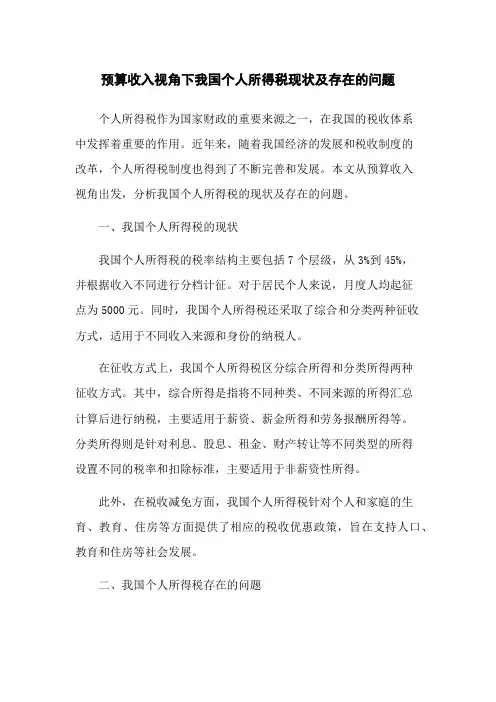 预算收入视角下我国个人所得税现状及存在的问题

个人所得税作为国家财政的重要来源之一，在我国的税收体系中发挥着重要的作用。近年来，随着我国经济的发展和税收制度的改革，个人所得税制度也得到了不断完善和发展。本文从预算收入视角出发，分析我国个人所得税的现状及存在的问题。

一、我国个人所得税的现状

我国个人所得税的税率结构主要包括7个层级，从3%到45%，并根据收入不同进行分档计征。对于居民个人来说，月度人均起征点为5000元。同时，我国个人所得税还采取了综合和分类两种征收方式，适用于不同收入来源和身份的纳税人。

在征收方式上，我国个人所得税区分综合所得和分类所得两种征收方式。其中，综合所得是指将不同种类、不同来源的所得汇总计算后进行纳税，主要适用于薪资、薪金所得和劳务报酬所得等。分类所得则是针对利息、股息、租金、财产转让等不同类型的所得设置不同的税率和扣除标准，主要适用于非薪资性所得。

此外，在税收减免方面，我国个人所得税针对个人和家庭的生育、教育、住房等方面提供了相应的税收优惠政策，旨在支持人口、教育和住房等社会发展。

二、我国个人所得税存在的问题